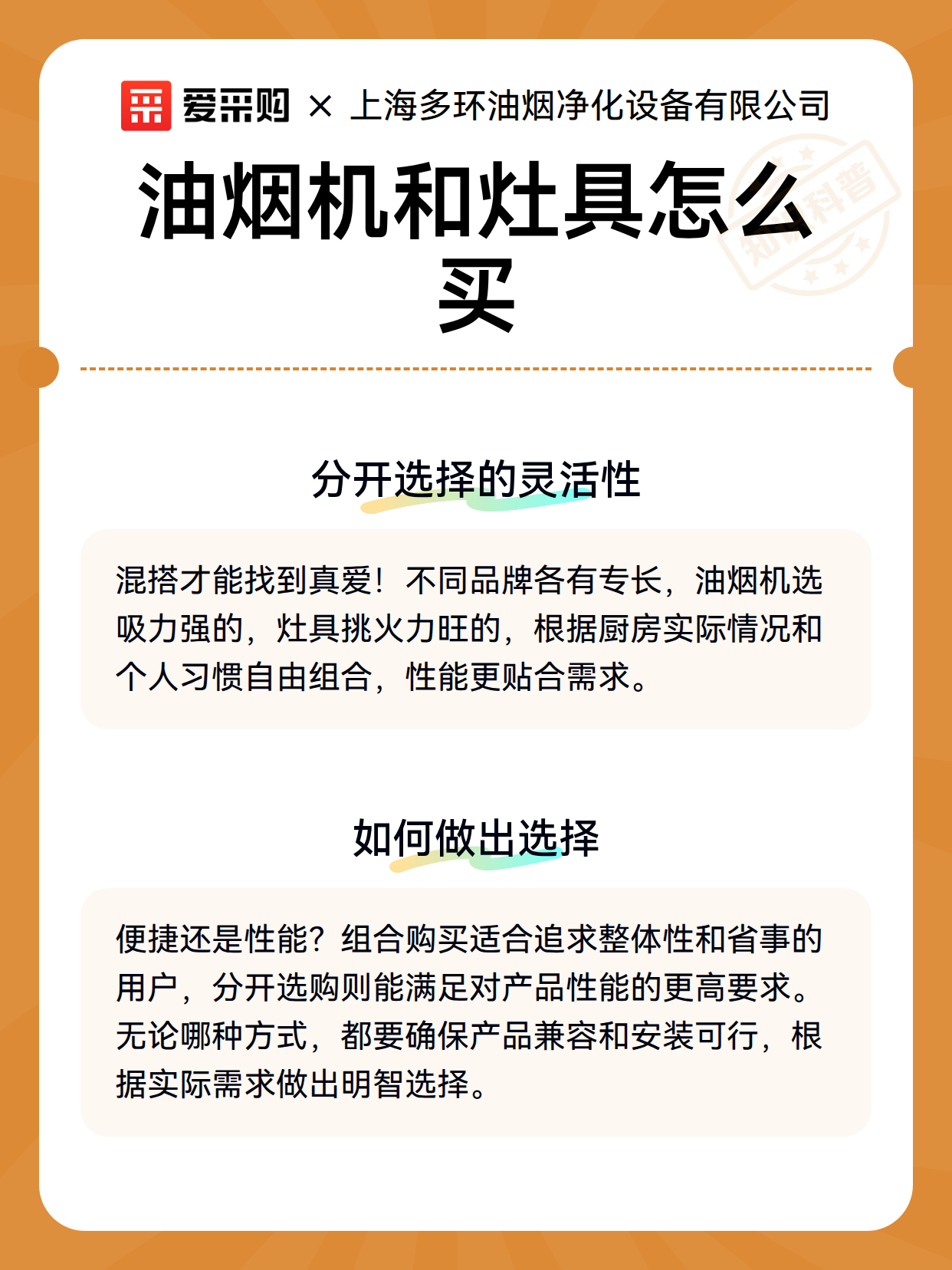 爱采购 × 上海多环油烟净化设备有限公司

油烟机和灶具怎么买

知识科普

分开选择的灵活性

混搭才能找到真爱！不同品牌各有专长，油烟机选吸力强的，灶具挑火力旺的，根据厨房实际情况和个人习惯自由组合，性能更贴合需求。

如何做出选择

便捷还是性能？组合购买适合追求整体性和省事的用户，分开选购则能满足对产品性能的更高要求。无论哪种方式，都要确保产品兼容和安装可行，根据实际需求做出明智选择。